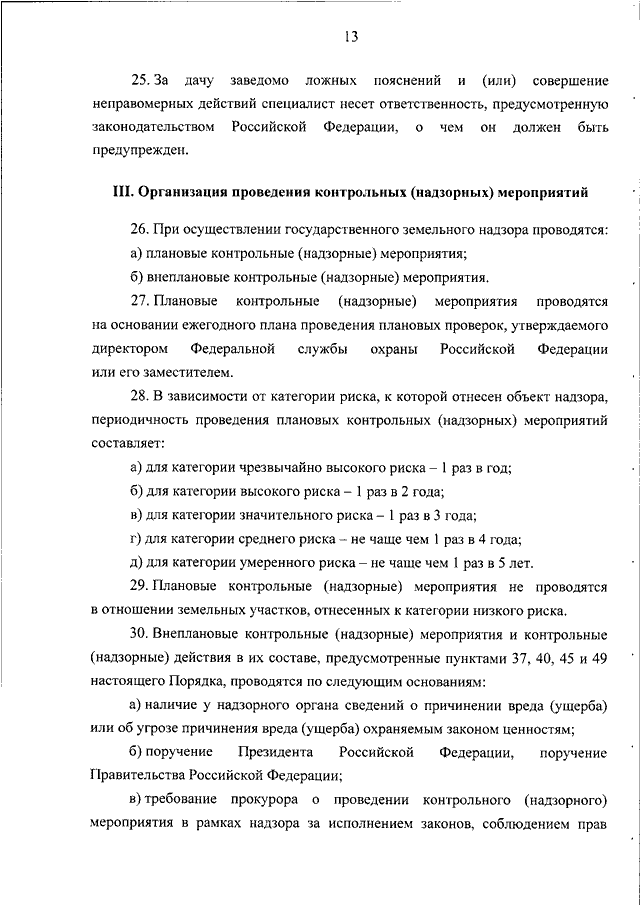 13

25. За дачу заведомо ложных пояснений и (или) совершение неправомерных действий специалист несет ответственность, предусмотренную законодательством Российской Федерации, о чем он должен быть предупрежден.

III. Организация проведения контрольных (надзорных) мероприятий

26. При осуществлении государственного земельного надзора проводятся:

а) плановые контрольные (надзорные) мероприятия;

б) внеплановые контрольные (надзорные) мероприятия.

27. Плановые контрольные (надзорные) мероприятия проводятся на основании ежегодного плана проведения плановых проверок, утверждаемого директором Федеральной службы охраны Российской Федерации или его заместителем.

28. В зависимости от категории риска, к которой отнесен объект надзора, периодичность проведения плановых контрольных (надзорных) мероприятий составляет:

а) для категории чрезвычайно высокого риска – 1 раз в год;

б) для категории высокого риска – 1 раз в 2 года;

в) для категории значительного риска – 1 раз в 3 года;

г) для категории среднего риска – не чаще чем 1 раз в 4 года;

д) для категории умеренного риска – не чаще чем 1 раз в 5 лет.

29. Плановые контрольные (надзорные) мероприятия не проводятся в отношении земельных участков, отнесенных к категории низкого риска.

30. Внеплановые контрольные (надзорные) мероприятия и контрольные (надзорные) действия в их составе, предусмотренные пунктами 37, 40, 45 и 49 настоящего Порядка, проводятся по следующим основаниям:

а) наличие у надзорного органа сведений о причинении вреда (ущерба) или об угрозе причинения вреда (ущерба) охраняемым законом ценностям;

б) поручение Президента Российской Федерации, поручение Правительства Российской Федерации;

в) требование прокурора о проведении контрольного (надзорного) мероприятия в рамках надзора за исполнением законов, соблюдением прав